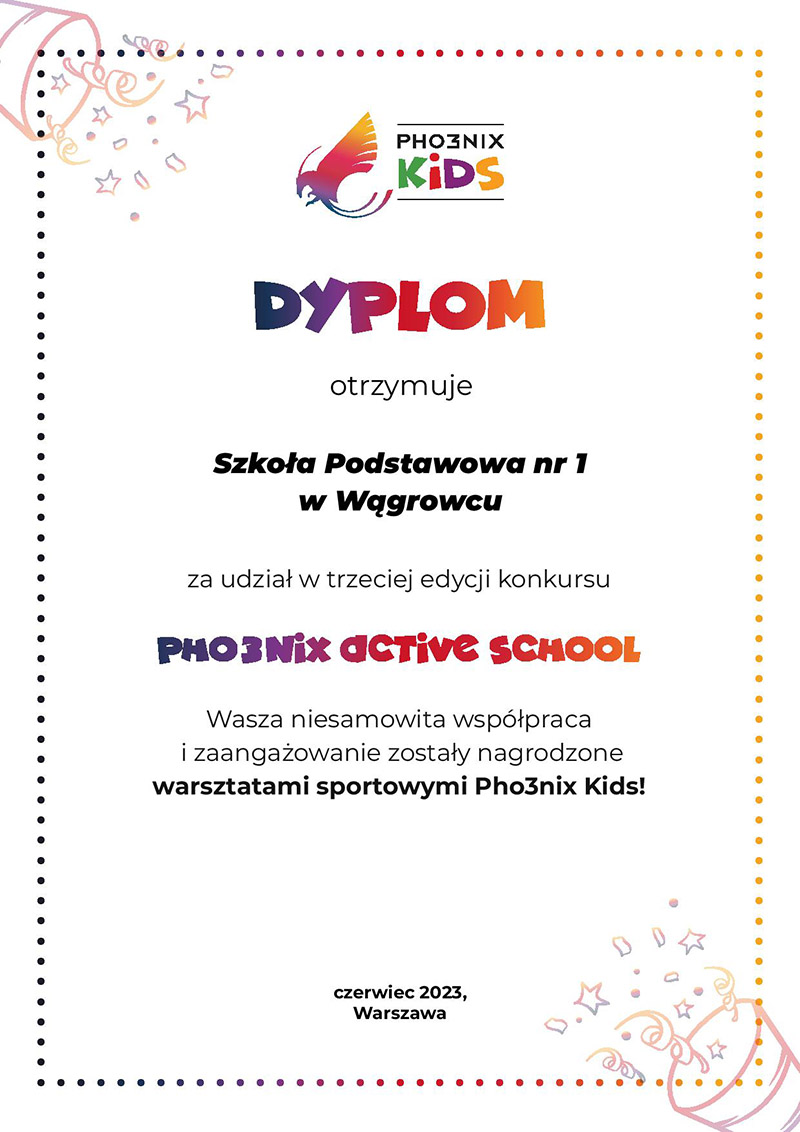 PHO3NIX KIDS

DYPLOM

otrzymuje

Szkoła Podstawowa nr 1 w Wągrowcu

za udział w trzeciej edycji konkursu

PHO3NIX ACTIVE SCHOOL

Wasza niesamowita współpraca i zaangażowanie zostały nagrodzone warsztatami sportowymi Pho3nix Kids!

czerwiec 2023, Warszawa